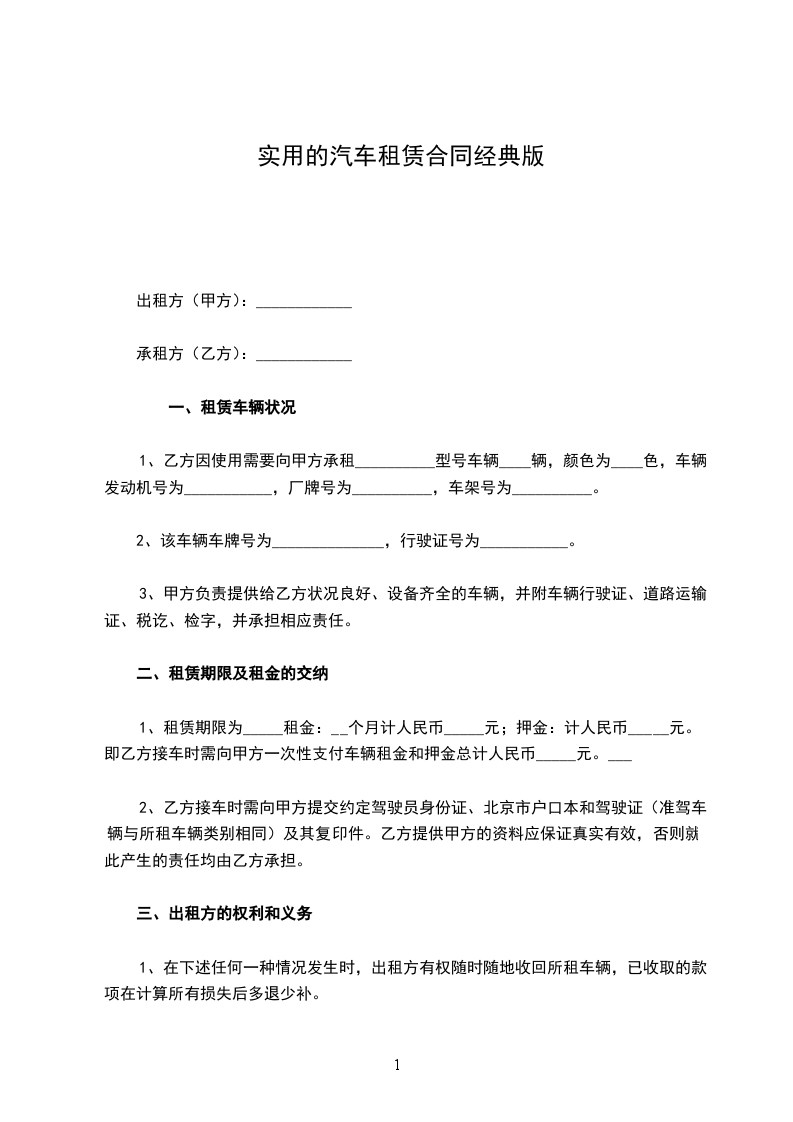 实用的汽车租赁合同经典版

出租方（甲方）：____________

承租方（乙方）：____________

一、租赁车辆状况

1、乙方因使用需要向甲方承租__________型号车辆____辆，颜色为____色，车辆发动机号为___________，厂牌号为__________，车架号为__________。

2、该车辆车牌号为______________，行驶证号为___________。

3、甲方负责提供给乙方状况良好、设备齐全的车辆，并附车辆行驶证、道路运输证、税讫、检字，并承担相应责任。

二、租赁期限及租金的交纳

1、租赁期限为_____租金：__个月计人民币_____元；押金：计人民币_____元。即乙方接车时需向甲方一次性支付车辆租金和押金总计人民币_____元。___

2、乙方接车时需向甲方提交约定驾驶员身份证、北京市户口本和驾驶证（准驾车辆与所租车辆类别相同）及其复印件。乙方提供甲方的资料应保证真实有效，否则就此产生的责任均由乙方承担。

三、出租方的权利和义务

1、在下述任何一种情况发生时，出租方有权随时随地收回所租车辆，已收取的款项在计算所有损失后多退少补。

1